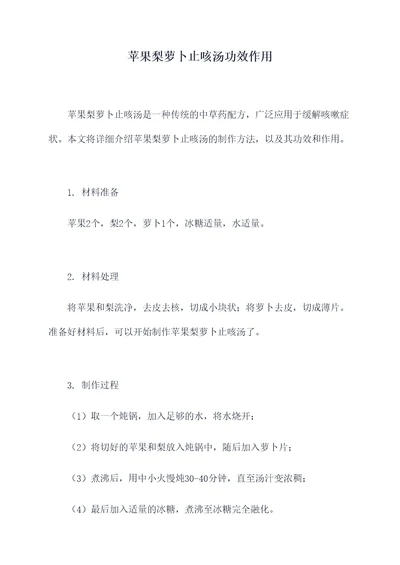 苹果梨萝卜止咳汤功效作用

苹果梨萝卜止咳汤是一种传统的中草药配方，广泛应用于缓解咳嗽症状。本文将详细介绍苹果梨萝卜止咳汤的制作方法，以及其功效和作用。

1. 材料准备

苹果2个，梨2个，萝卜1个，冰糖适量，水适量。

2. 材料处理

将苹果和梨洗净，去皮去核，切成小块状；将萝卜去皮，切成薄片。准备好材料后，可以开始制作苹果梨萝卜止咳汤了。

3. 制作过程

（1）取一个炖锅，加入足够的水，将水烧开；

（2）将切好的苹果和梨放入炖锅中，随后加入萝卜片；

（3）煮沸后，用中小火慢炖30-40分钟，直至汤汁变浓稠；

（4）最后加入适量的冰糖，煮沸至冰糖完全融化。